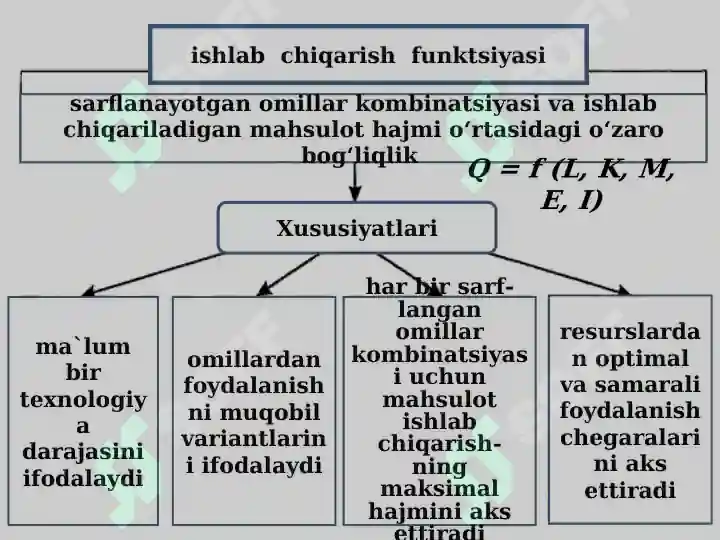 ishlab chiqarish funktsiyasi

sarflanayotgan omillar kombinatsiyasi va ishlab chiqariladigan mahsulot hajmi o‘rtasidagi o‘zaro bog‘liqlik

$Q = f (L, K, M, E, I)$

Xususiyatlari

ma`lum bir texnologiya darajasini ifodalaydi

omillardan foydalanishni muqobil variantlarini ifodalaydi

har bir sarflangan omillar kombinatsiyasi uchun mahsulot ishlab chiqarishning maksimal hajmini aks ettiradi

resurslardan optimal va samarali foydalanish chegaralarini aks ettiradi